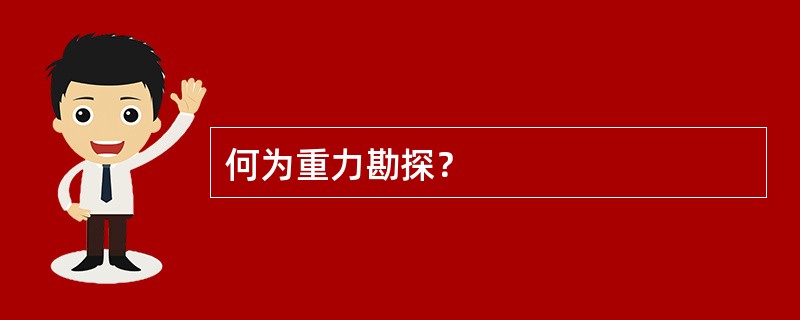 何为重力勘探？